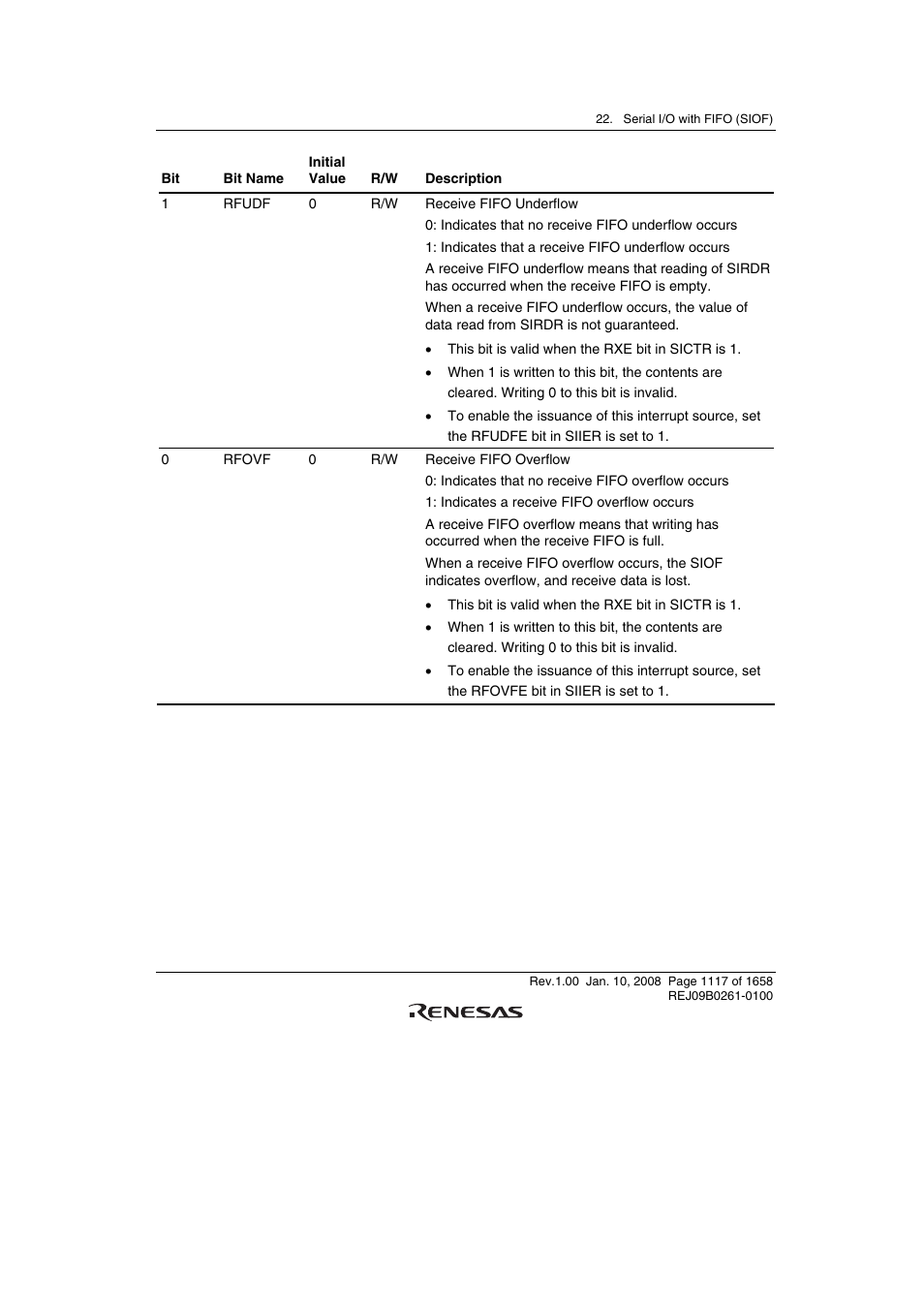 22. Serial I/O with FIFO (SIOF)

| Bit | Bit Name | Initial Value | R/W | Description |
|---|---|---|---|---|
| 1 | RFUDF | 0 | R/W | Receive FIFO Underflow<br>0: Indicates that no receive FIFO underflow occurs<br>1: Indicates that a receive FIFO underflow occurs<br>A receive FIFO underflow means that reading of SIRDR has occurred when the receive FIFO is empty.<br>When a receive FIFO underflow occurs, the value of data read from SIRDR is not guaranteed.<br>• This bit is valid when the RXE bit in SICTR is 1.<br>• When 1 is written to this bit, the contents are cleared. Writing 0 to this bit is invalid.<br>• To enable the issuance of this interrupt source, set the RFUDFE bit in SIIER is set to 1. |
| 0 | RFOVF | 0 | R/W | Receive FIFO Overflow<br>0: Indicates that no receive FIFO overflow occurs<br>1: Indicates a receive FIFO overflow occurs<br>A receive FIFO overflow means that writing has occurred when the receive FIFO is full.<br>When a receive FIFO overflow occurs, the SIOF indicates overflow, and receive data is lost.<br>• This bit is valid when the RXE bit in SICTR is 1.<br>• When 1 is written to this bit, the contents are cleared. Writing 0 to this bit is invalid.<br>• To enable the issuance of this interrupt source, set the RFOVFE bit in SIIER is set to 1. |

Rev.1.00 Jan. 10, 2008 Page 1117 of 1658
REJ09B0261-0100

RENESAS